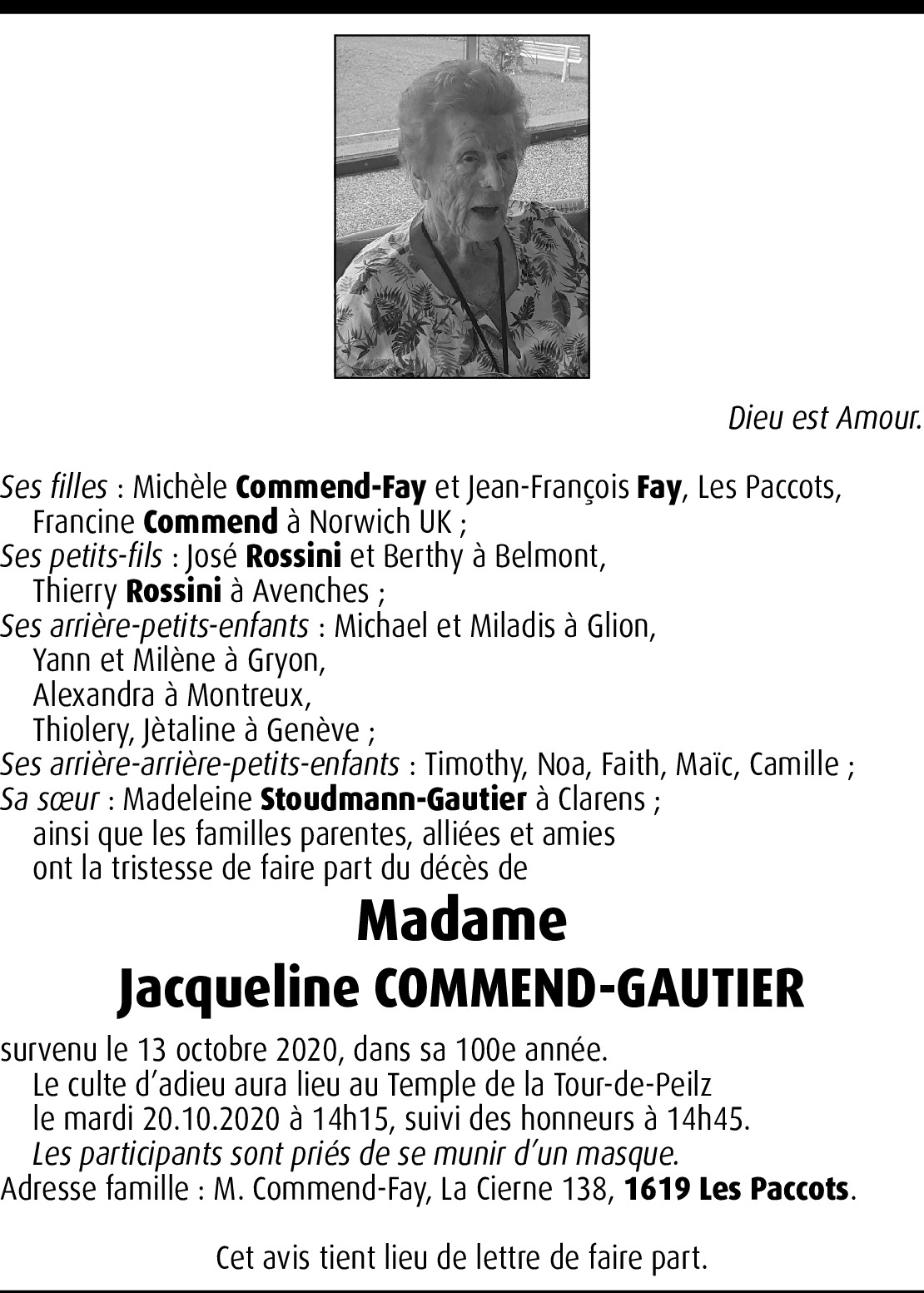 Dieu est Amour.

Ses filles : Michèle Commend-Fay et Jean-François Fay, Les Paccots,
Francine Commend à Norwich UK ;
Ses petits-fils : José Rossini et Berthy à Belmont,
Thierry Rossini à Avenches ;
Ses arrière-petits-enfants : Michael et Miladis à Glion,
Yann et Milène à Gryon,
Alexandra à Montreux,
Thiolery, Jètaline à Genève ;
Ses arrière-arrière-petits-enfants : Timothy, Noa, Faith, Maïc, Camille ;
Sa sœur : Madeleine Stoudmann-Gautier à Clarens ;
ainsi que les familles parentes, alliées et amies
ont la tristesse de faire part du décès de

Madame
Jacqueline COMMEND-GAUTIER

survenu le 13 octobre 2020, dans sa 100e année.
Le culte d'adieu aura lieu au Temple de la Tour-de-Peilz
le mardi 20.10.2020 à 14h15, suivi des honneurs à 14h45.
Les participants sont priés de se munir d'un masque.
Adresse famille : M. Commend-Fay, La Cierne 138, 1619 Les Paccots.

Cet avis tient lieu de lettre de faire part.